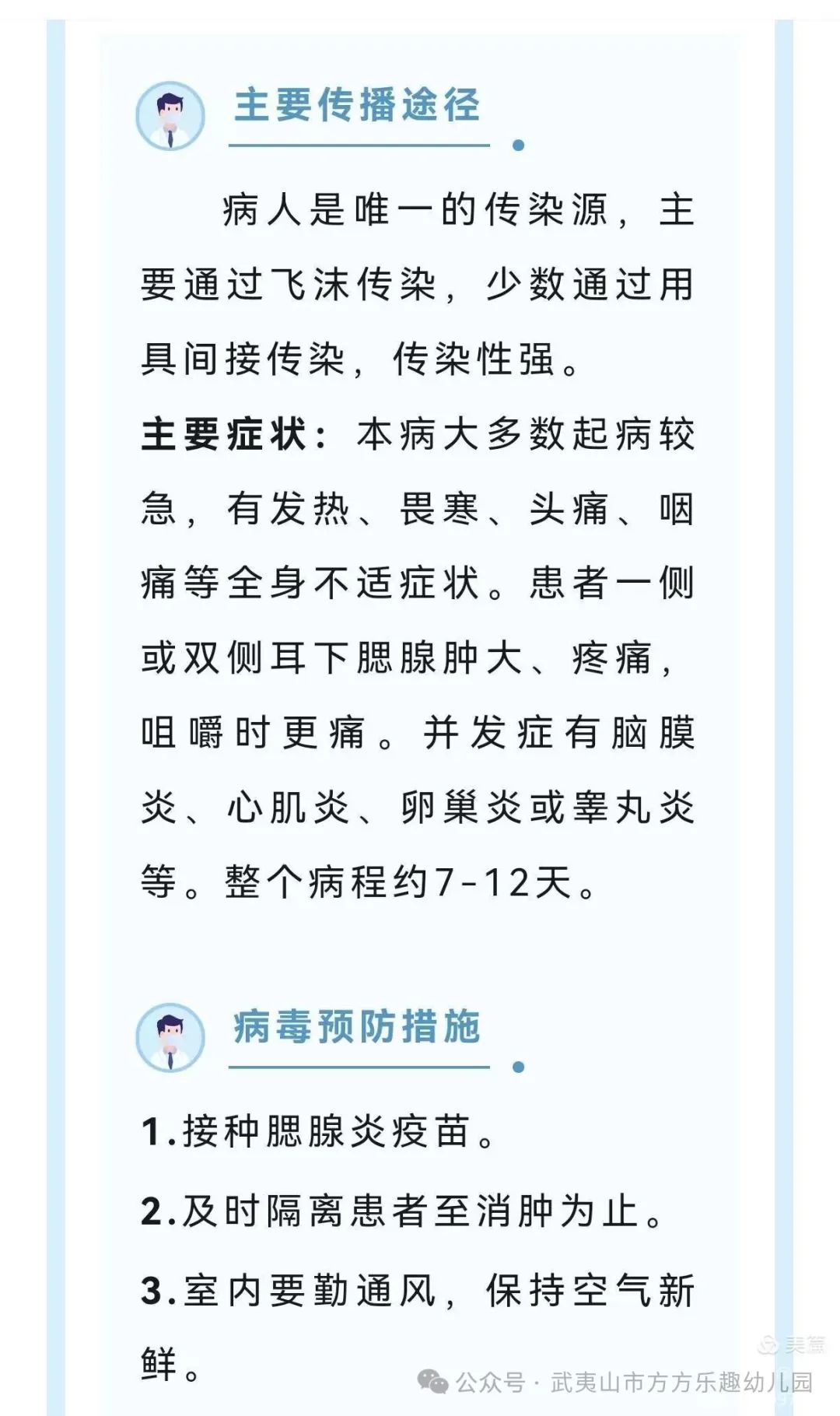 主要传播途径

病人是唯一的传染源，主要通过飞沫传染，少数通过用具间接传染，传染性强。

主要症状：本病大多数起病较急，有发热、畏寒、头痛、咽痛等全身不适症状。患者一侧或双侧耳下腮腺肿大、疼痛，咀嚼时更痛。并发症有脑膜炎、心肌炎、卵巢炎或睾丸炎等。整个病程约7-12天。

病毒预防措施

1.接种腮腺炎疫苗。

2.及时隔离患者至消肿为止。

3.室内要勤通风，保持空气新鲜。

美篇

公众号 · 武夷山市方方乐趣幼儿园